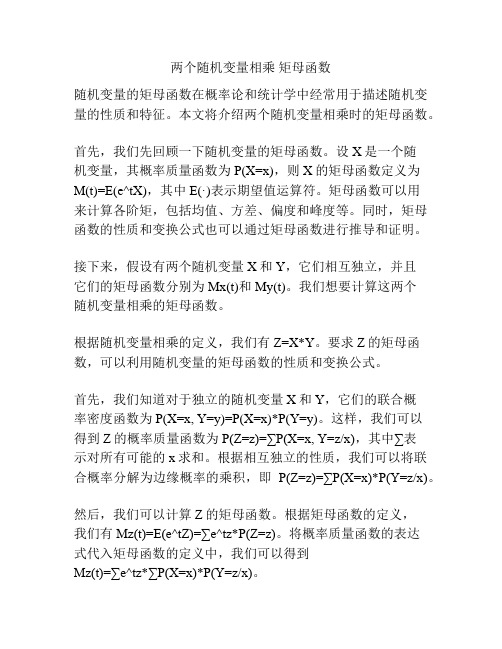 两个随机变量相乘 矩母函数

随机变量的矩母函数在概率论和统计学中经常用于描述随机变量的性质和特征。本文将介绍两个随机变量相乘时的矩母函数。

首先，我们先回顾一下随机变量的矩母函数。设 X 是一个随机变量，其概率质量函数为 P(X=x)，则 X 的矩母函数定义为 M(t)=E(e^tX)，其中 E(·)表示期望值运算符。矩母函数可以用来计算各阶矩，包括均值、方差、偏度和峰度等。同时，矩母函数的性质和变换公式也可以通过矩母函数进行推导和证明。

接下来，假设有两个随机变量 X 和 Y，它们相互独立，并且它们的矩母函数分别为 Mx(t)和 My(t)。我们想要计算这两个随机变量相乘的矩母函数。

根据随机变量相乘的定义，我们有 Z=X*Y。要求 Z 的矩母函数，可以利用随机变量的矩母函数的性质和变换公式。

首先，我们知道对于独立的随机变量 X 和 Y，它们的联合概率密度函数为 P(X=x, Y=y)=P(X=x)*P(Y=y)。这样，我们可以得到 Z 的概率质量函数为 P(Z=z)=∑P(X=x, Y=z/x)，其中∑表示对所有可能的 x 求和。根据相互独立的性质，我们可以将联合概率分解为边缘概率的乘积，即 P(Z=z)=∑P(X=x)*P(Y=z/x)。

然后，我们可以计算 Z 的矩母函数。根据矩母函数的定义，我们有 Mz(t)=E(e^tZ)=∑e^tz*P(Z=z)。将概率质量函数的表达式代入矩母函数的定义中，我们可以得到 Mz(t)=∑e^tz*∑P(X=x)*P(Y=z/x)。